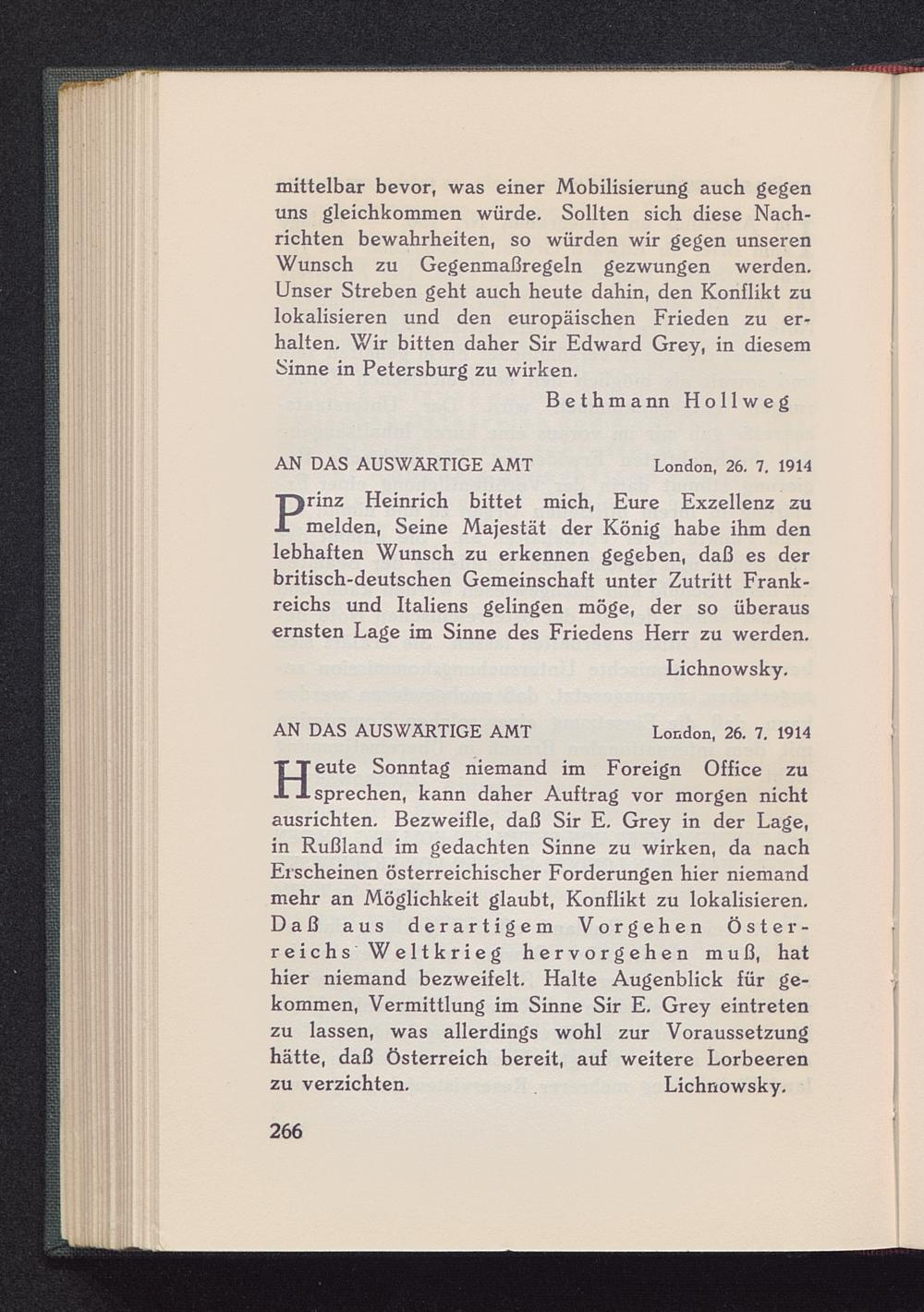 mittelbar bevor, was einer Mobilisierung auch gegen uns gleichkommen würde. Sollten sich diese Nachrichten bewahrheiten, so würden wir gegen unseren Wunsch zu Gegenmaßregeln gezwungen werden. Unser Streben geht auch heute dahin, den Konflikt zu lokalisieren und den europäischen Frieden zu erhalten. Wir bitten daher Sir Edward Grey, in diesem Sinne in Petersburg zu wirken.

Bethmann Hollweg

AN DAS AUSWÄRTIGE AMT London, 26. 7. 1914

Prinz Heinrich bittet mich, Eure Exzellenz zu melden, Seine Majestät der König habe ihm den lebhaften Wunsch zu erkennen gegeben, daß es der britisch-deutschen Gemeinschaft unter Zutritt Frankreichs und Italiens gelingen möge, der so überaus ernsten Lage im Sinne des Friedens Herr zu werden.

Lichnowsky.

AN DAS AUSWÄRTIGE AMT London, 26. 7. 1914

Heute Sonntag niemand im Foreign Office zu sprechen, kann daher Auftrag vor morgen nicht ausrichten. Bezweifle, daß Sir E. Grey in der Lage, in Rußland im gedachten Sinne zu wirken, da nach Erscheinen österreichischer Forderungen hier niemand mehr an Möglichkeit glaubt, Konflikt zu lokalisieren. Daß aus derartigem Vorgehen Österreichs Weltkrieg hervorgehen muß, hat hier niemand bezweifelt. Halte Augenblick für gekommen, Vermittlung im Sinne Sir E. Grey eintreten zu lassen, was allerdings wohl zur Voraussetzung hätte, daß Österreich bereit, auf weitere Lorbeeren zu verzichten. Lichnowsky.

266